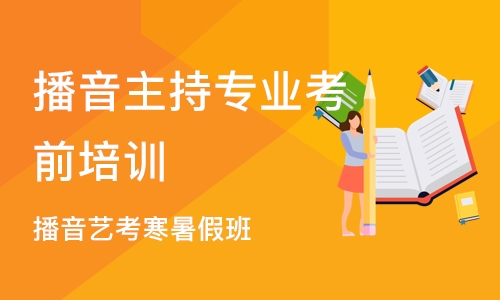 播音主持专业考前培训

播音艺考寒暑假班